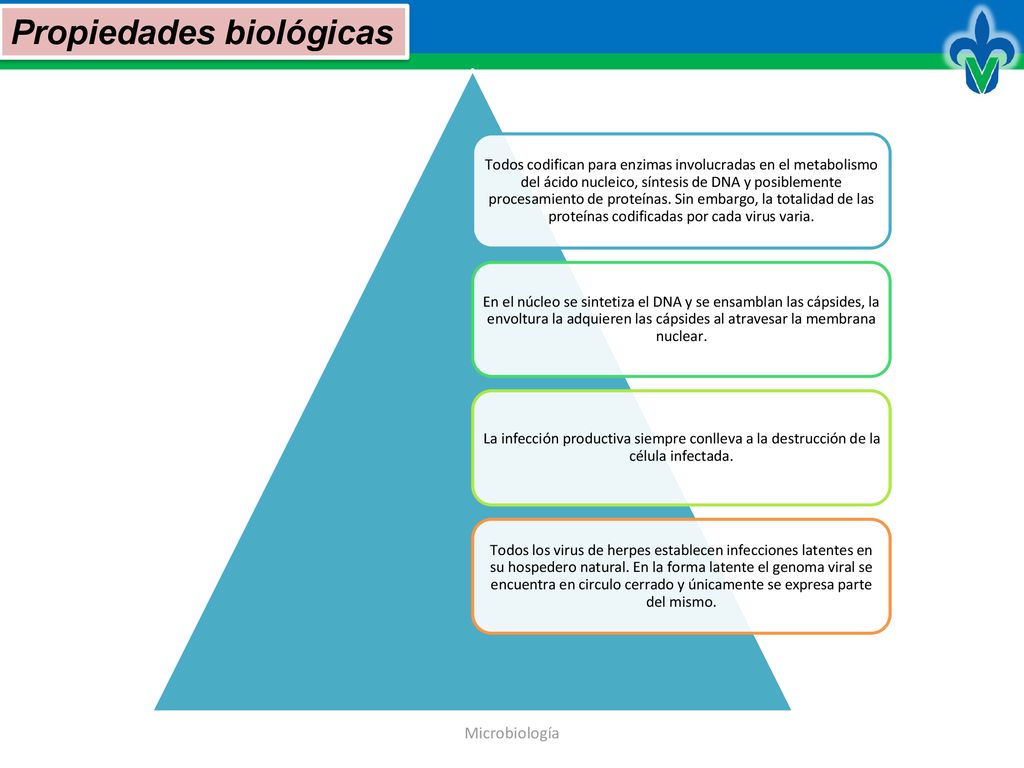 Propiedades biológicas

Todos codifican para enzimas involucradas en el metabolismo del ácido nucleico, síntesis de DNA y posiblemente procesamiento de proteínas. Sin embargo, la totalidad de las proteínas codificadas por cada virus varia.

En el núcleo se sintetiza el DNA y se ensamblan las cápsides, la envoltura la adquieren las cápsides al atravesar la membrana nuclear.

La infección productiva siempre conlleva a la destrucción de la célula infectada.

Todos los virus de herpes establecen infecciones latentes en su hospedero natural. En la forma latente el genoma viral se encuentra en circulo cerrado y únicamente se expresa parte del mismo.

Microbiología